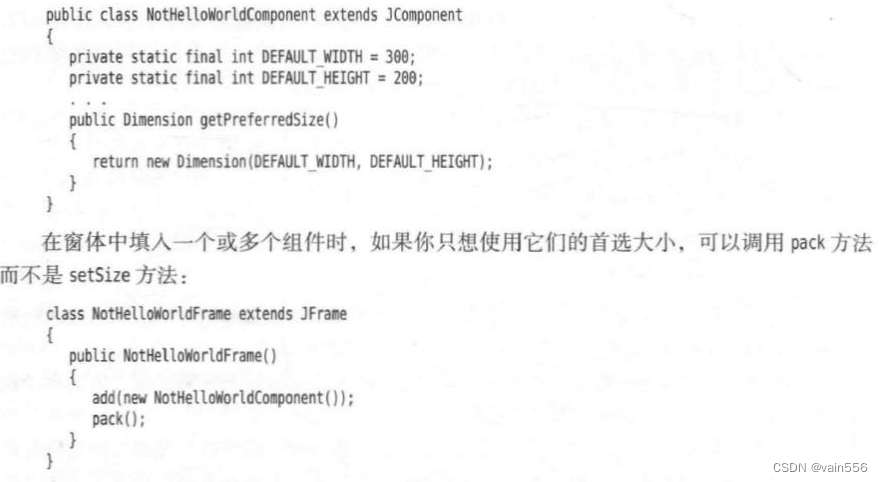 public class NotHelloWorldComponent extends JComponent
{
   private static final int DEFAULT_WIDTH = 300;
   private static final int DEFAULT_HEIGHT = 200;
   . . .
   public Dimension getPreferredSize()
   {
      return new Dimension(DEFAULT_WIDTH, DEFAULT_HEIGHT);
   }
}

在窗体中填入一个或多个组件时，如果你只想使用它们的首选大小，可以调用pack方法而不是setSize方法：

class NotHelloWorldFrame extends JFrame
{
   public NotHelloWorldFrame()
   {
      add(new NotHelloWorldComponent());
      pack();
   }
}

CSDN @vain556